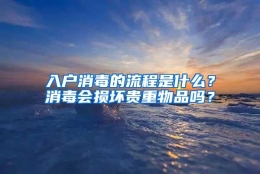 入户消毒的流程是什么？
消毒会损坏贵重物品吗？